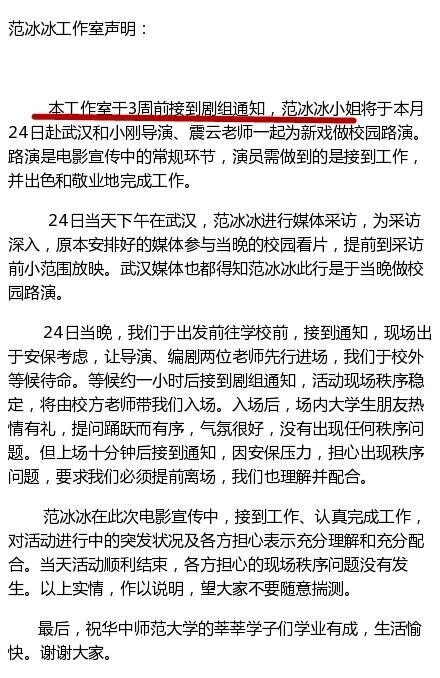 范冰冰工作室声明：

本工作室于3周前接到剧组通知，范冰冰小姐将于本月24日赴武汉和小刚导演、震云老师一起为新戏做校园路演。路演是电影宣传中的常规环节，演员需做到的是接到工作，并出色和敬业地完成工作。

24日当天下午在武汉，范冰冰进行媒体采访，为采访深入，原本安排好的媒体参与当晚的校园看片，提前到采访前小范围放映。武汉媒体也都得知范冰冰此行是于当晚做校园路演。

24日当晚，我们于出发前往学校前，接到通知，现场出于安保考虑，让导演、编剧两位老师先行进场，我们于校外等候待命。等候约一小时后接到剧组通知，活动现场秩序稳定，将由校方老师带我们入场。入场后，场内大学生朋友热情有礼，提问踊跃而有序，气氛很好，没有出现任何秩序问题。但上场十分钟后接到通知，因安保压力，担心出现秩序问题，要求我们必须提前离场，我们也理解并配合。

范冰冰在此次电影宣传中，接到工作、认真完成工作，对活动进行中的突发状况及各方担心表示充分理解和充分配合。当天活动顺利结束，各方担心的现场秩序问题没有发生。以上实情，作以说明，望大家不要随意揣测。

最后，祝华中师范大学的莘莘学子们学业有成，生活愉快。谢谢大家。